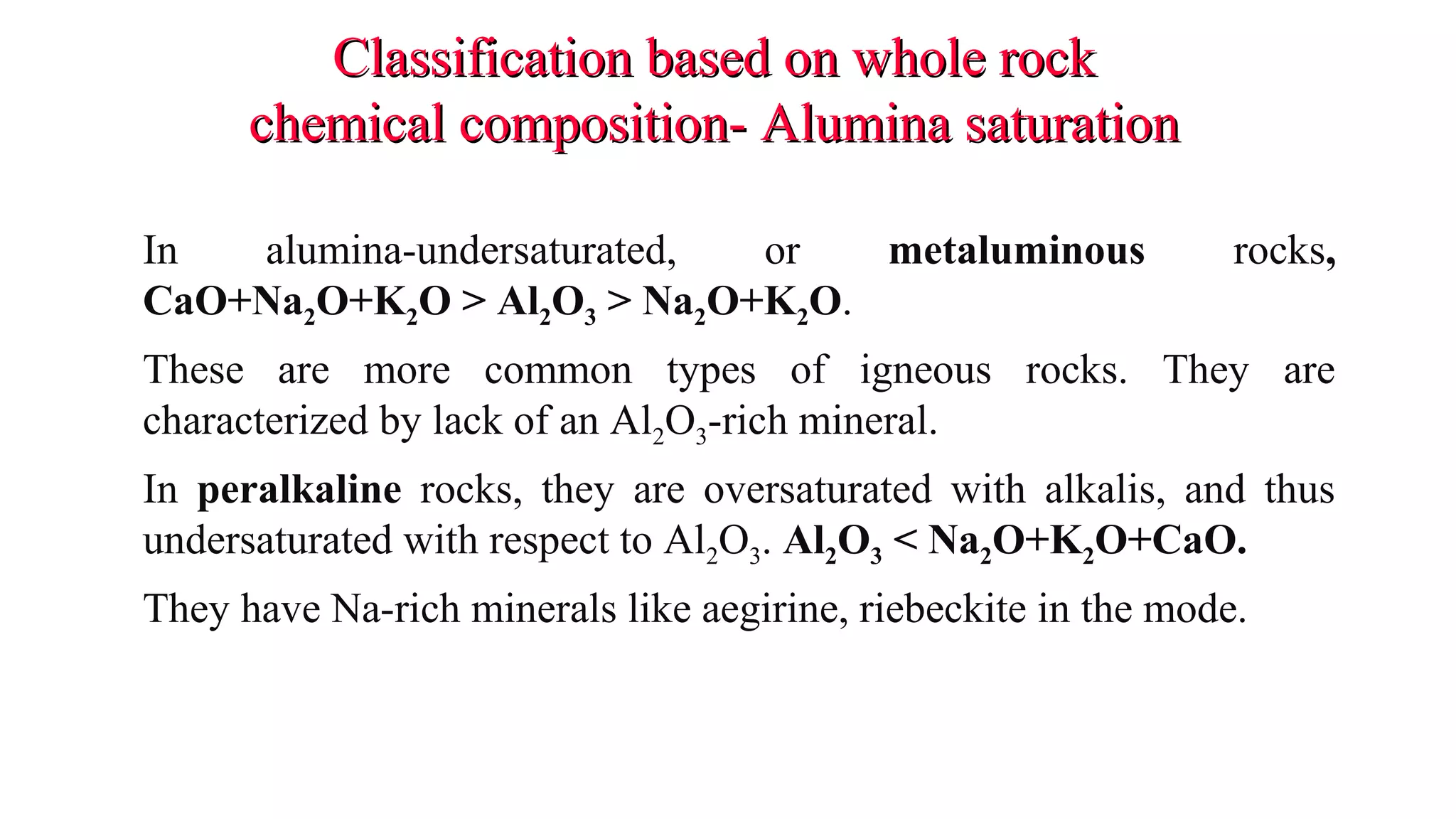 Classification based on whole rock chemical composition- Alumina saturation

In alumina-undersaturated, or metaluminous rocks, $CaO+Na_2O+K_2O > Al_2O_3 > Na_2O+K_2O$.

These are more common types of igneous rocks. They are characterized by lack of an $Al_2O_3$-rich mineral.

In peralkaline rocks, they are oversaturated with alkalis, and thus undersaturated with respect to $Al_2O_3$. $Al_2O_3 < Na_2O+K_2O+CaO$.

They have Na-rich minerals like aegirine, riebeckite in the mode.